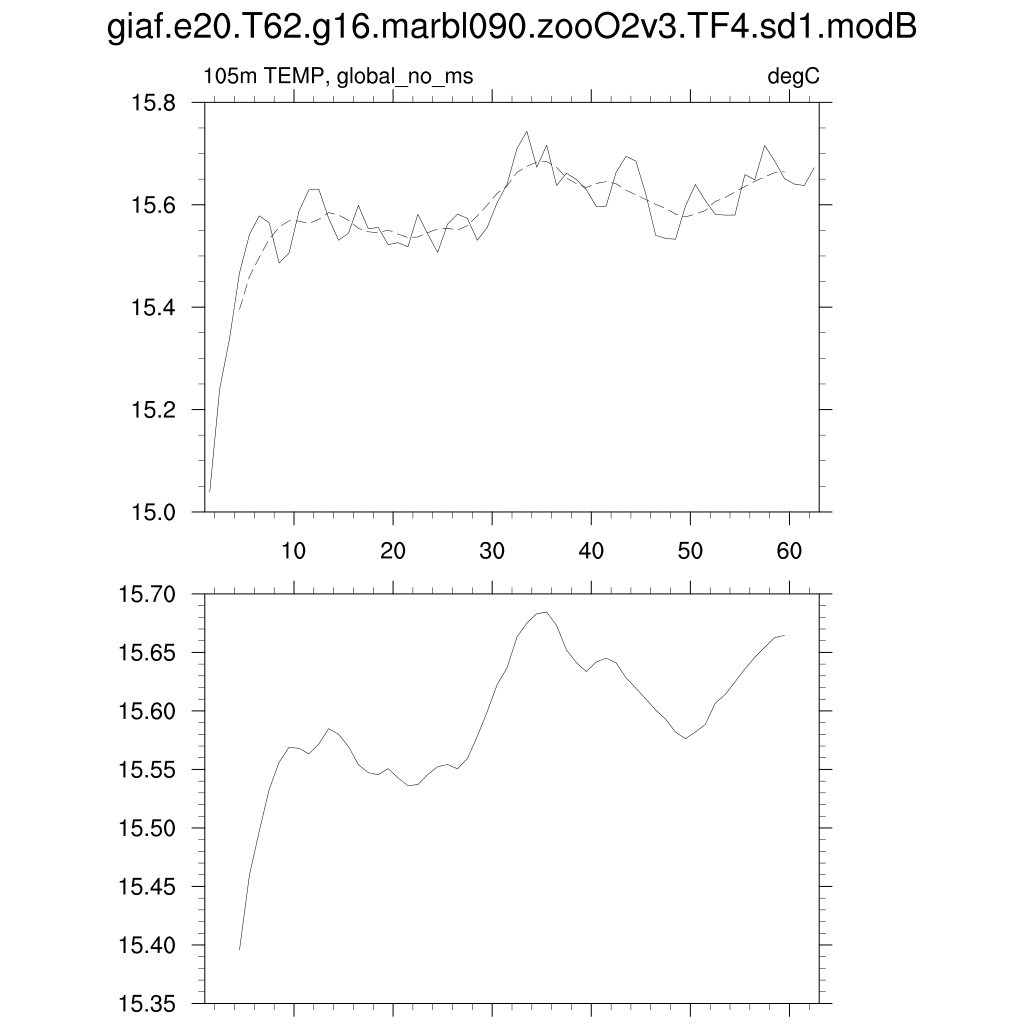 giaf.e20.T62.g16.marbl090.zooO2v3.TF4.sd1.modB

105m TEMP, global_no_ms

degC

15.8
15.6
15.4
15.2
15.0

10
20
30
40
50
60

15.70
15.65
15.60
15.55
15.50
15.45
15.40
15.35